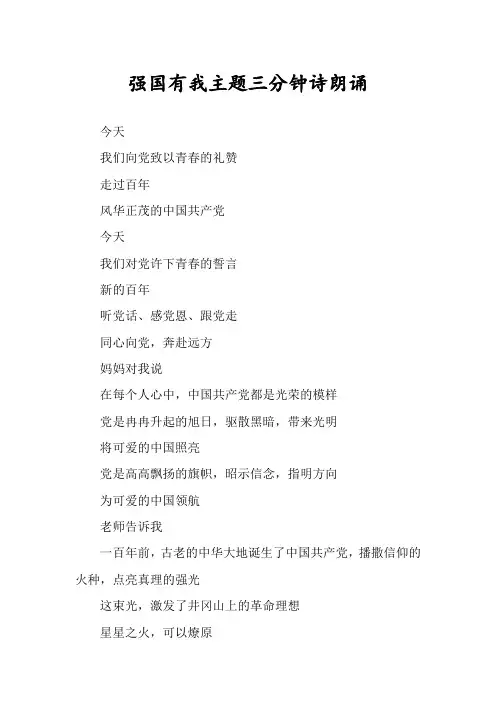 强国有我主题三分钟诗朗诵

今天

我们向党致以青春的礼赞

走过百年

风华正茂的中国共产党

今天

我们对党许下青春的誓言

新的百年

听党话、感党恩、跟党走

同心向党，奔赴远方

妈妈对我说

在每个人心中，中国共产党都是光荣的模样

党是冉冉升起的旭日，驱散黑暗，带来光明

将可爱的中国照亮

党是高高飘扬的旗帜，昭示信念，指明方向

为可爱的中国领航

老师告诉我

一百年前，古老的中华大地诞生了中国共产党，播撒信仰的火种，点亮真理的强光

这束光，激发了井冈山上的革命理想

星星之火，可以燎原